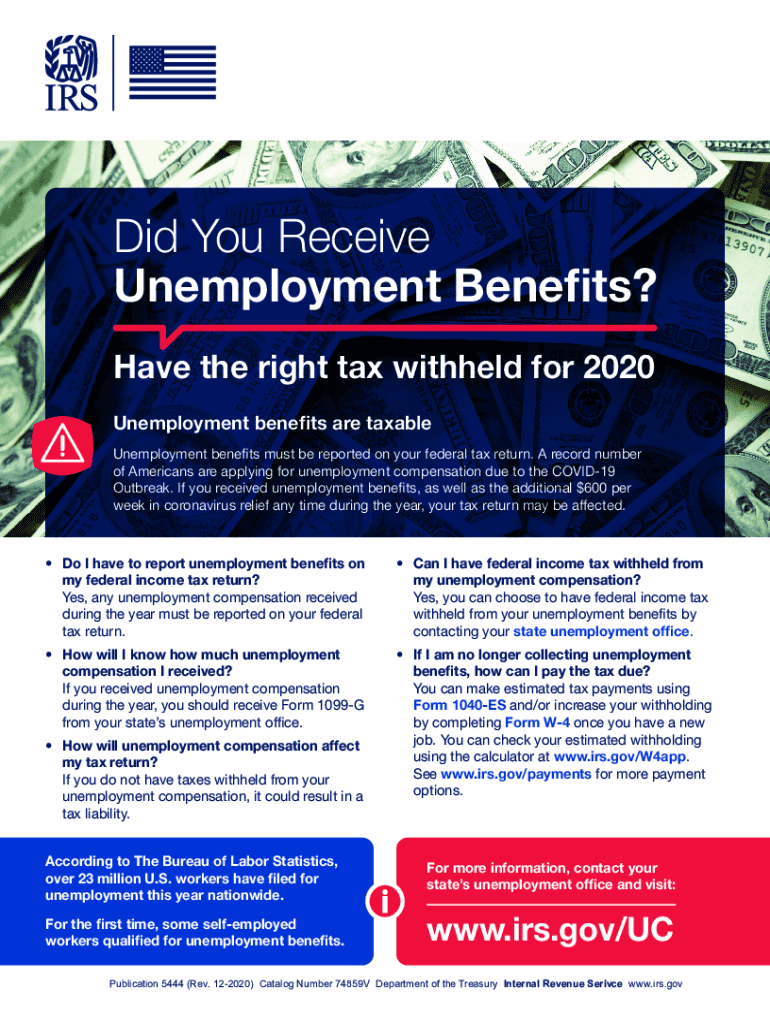 IRS

Did You Receive
Unemployment Benefits?

Have the right tax withheld for 2020

Unemployment benefits are taxable

Unemployment benefits must be reported on your federal tax return. A record number of Americans are applying for unemployment compensation due to the COVID-19 Outbreak. If you received unemployment benefits, as well as the additional $600 per week in coronavirus relief any time during the year, your tax return may be affected.

• Do I have to report unemployment benefits on my federal income tax return?
Yes, any unemployment compensation received during the year must be reported on your federal tax return.

• How will I know how much unemployment compensation I received?
If you received unemployment compensation during the year, you should receive Form 1099-G from your state's unemployment office.

• How will unemployment compensation affect my tax return?
If you do not have taxes withheld from your unemployment compensation, it could result in a tax liability.

• Can I have federal income tax withheld from my unemployment compensation?
Yes, you can choose to have federal income tax withheld from your unemployment benefits by contacting your state unemployment office.

• If I am no longer collecting unemployment benefits, how can I pay the tax due?
You can make estimated tax payments using Form 1040-ES and/or increase your withholding by completing Form W-4 once you have a new job. You can check your estimated withholding using the calculator at www.irs.gov/W4app. See www.irs.gov/payments for more payment options.

According to The Bureau of Labor Statistics, over 23 million U.S. workers have filed for unemployment this year nationwide.

For the first time, some self-employed workers qualified for unemployment benefits.

For more information, contact your state's unemployment office and visit:

www.irs.gov/UC

Publication 5444 (Rev. 12-2020) Catalog Number 74859V Department of the Treasury Internal Revenue Serivce www.irs.gov